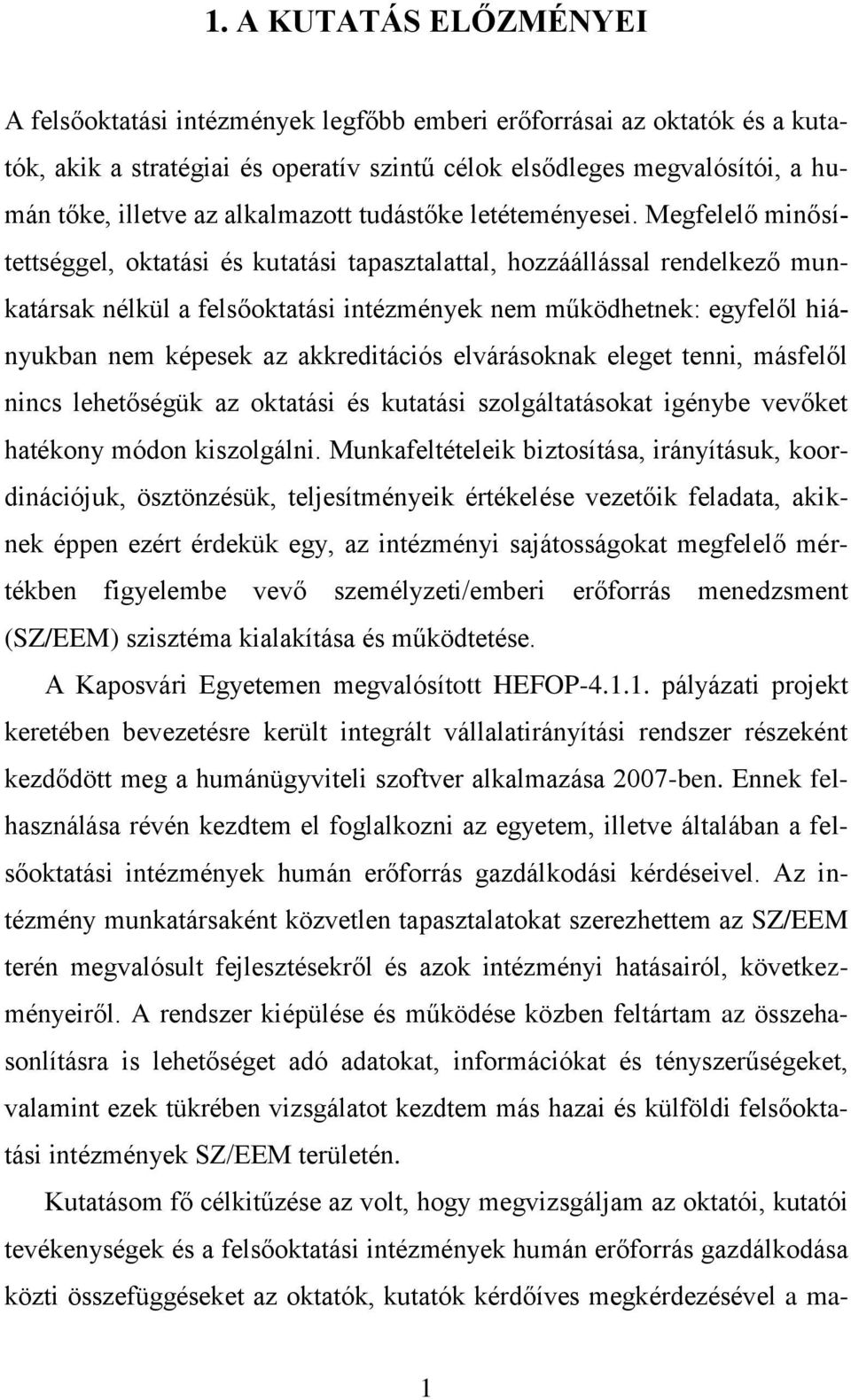 1. A KUTATÁS ELŐZMÉNYEI

A felsőoktatási intézmények legfőbb emberi erőforrásai az oktatók és a kutatók, akik a stratégiai és operatív szintű célok elsődleges megvalósítói, a humán tőke, illetve az alkalmazott tudástőke letéteményesei. Megfelelő minősítettséggel, oktatási és kutatási tapasztalattal, hozzáállással rendelkező munkatársak nélkül a felsőoktatási intézmények nem működhetnek: egyfelől hiányukban nem képesek az akkreditációs elvárásoknak eleget tenni, másfelől nincs lehetőségük az oktatási és kutatási szolgáltatásokat igénybe vevőket hatékony módon kiszolgálni. Munkafeltételeik biztosítása, irányításuk, koordinációjuk, ösztönzésük, teljesítményeik értékelése vezetőik feladata, akiknek éppen ezért érdekük egy, az intézményi sajátosságokat megfelelő mértékben figyelembe vevő személyzeti/emberi erőforrás menedzsment (SZ/EEM) szisztéma kialakítása és működtetése.

A Kaposvári Egyetemen megvalósított HEFOP-4.1.1. pályázati projekt keretében bevezetésre került integrált vállalatirányítási rendszer részeként kezdődött meg a humánügyviteli szoftver alkalmazása 2007-ben. Ennek felhasználása révén kezdtem el foglalkozni az egyetem, illetve általában a felsőoktatási intézmények humán erőforrás gazdálkodási kérdéseivel. Az intézmény munkatársaként közvetlen tapasztalatokat szerezhettem az SZ/EEM terén megvalósult fejlesztésekről és azok intézményi hatásairól, következményeiről. A rendszer kiépülése és működése közben feltártam az összehasonlításra is lehetőséget adó adatokat, információkat és tényszerűségeket, valamint ezek tükrében vizsgálatot kezdtem más hazai és külföldi felsőoktatási intézmények SZ/EEM területén.

Kutatásom fő célkitűzése az volt, hogy megvizsgáljam az oktatói, kutatói tevékenységek és a felsőoktatási intézmények humán erőforrás gazdálkodása közti összefüggéseket az oktatók, kutatók kérdőíves megkérdezésével a ma-

1